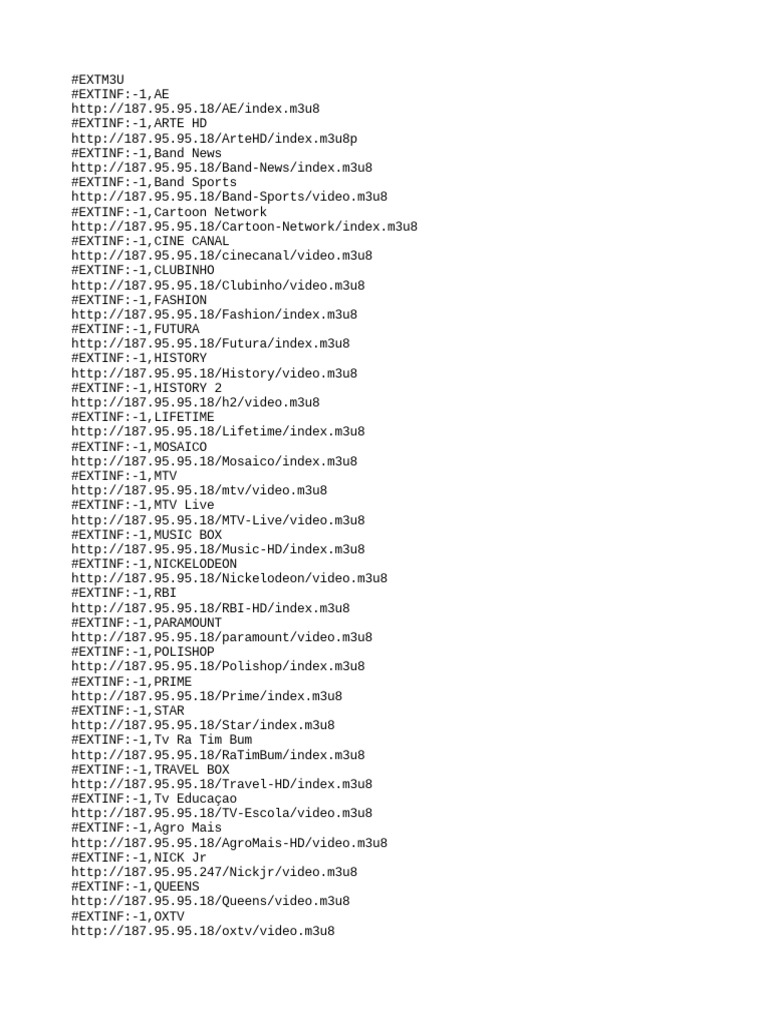 #EXTM3U
#EXTINF:-1,AE
http://187.95.95.18/AE/index.m3u8
#EXTINF:-1,ARTE HD
http://187.95.95.18/ArteHD/index.m3u8p
#EXTINF:-1,Band News
http://187.95.95.18/Band-News/index.m3u8
#EXTINF:-1,Band Sports
http://187.95.95.18/Band-Sports/video.m3u8
#EXTINF:-1,Cartoon Network
http://187.95.95.18/Cartoon-Network/index.m3u8
#EXTINF:-1,CINE CANAL
http://187.95.95.18/cinecanal/video.m3u8
#EXTINF:-1,CLUBINHO
http://187.95.95.18/Clubinho/video.m3u8
#EXTINF:-1,FASHION
http://187.95.95.18/Fashion/index.m3u8
#EXTINF:-1,FUTURA
http://187.95.95.18/Futura/index.m3u8
#EXTINF:-1,HISTORY
http://187.95.95.18/History/video.m3u8
#EXTINF:-1,HISTORY 2
http://187.95.95.18/h2/video.m3u8
#EXTINF:-1,LIFETIME
http://187.95.95.18/Lifetime/index.m3u8
#EXTINF:-1,MOSAICO
http://187.95.95.18/Mosaico/index.m3u8
#EXTINF:-1,MTV
http://187.95.95.18/mtv/video.m3u8
#EXTINF:-1,MTV Live
http://187.95.95.18/MTV-Live/video.m3u8
#EXTINF:-1,MUSIC BOX
http://187.95.95.18/Music-HD/index.m3u8
#EXTINF:-1,NICKELODEON
http://187.95.95.18/Nickelodeon/video.m3u8
#EXTINF:-1,RBI
http://187.95.95.18/RBI-HD/index.m3u8
#EXTINF:-1,PARAMOUNT
http://187.95.95.18/paramount/video.m3u8
#EXTINF:-1,POLISHOP
http://187.95.95.18/Polishop/index.m3u8
#EXTINF:-1,PRIME
http://187.95.95.18/Prime/index.m3u8
#EXTINF:-1,STAR
http://187.95.95.18/Star/index.m3u8
#EXTINF:-1,Tv Ra Tim Bum
http://187.95.95.18/RaTimBum/index.m3u8
#EXTINF:-1,TRAVEL BOX
http://187.95.95.18/Travel-HD/index.m3u8
#EXTINF:-1,Tv Educaçao
http://187.95.95.18/TV-Escola/video.m3u8
#EXTINF:-1,Agro Mais
http://187.95.95.18/AgroMais-HD/video.m3u8
#EXTINF:-1,NICK Jr
http://187.95.95.247/Nickjr/video.m3u8
#EXTINF:-1,QUEENS
http://187.95.95.18/Queens/video.m3u8
#EXTINF:-1,OXTV
http://187.95.95.18/oxtv/video.m3u8